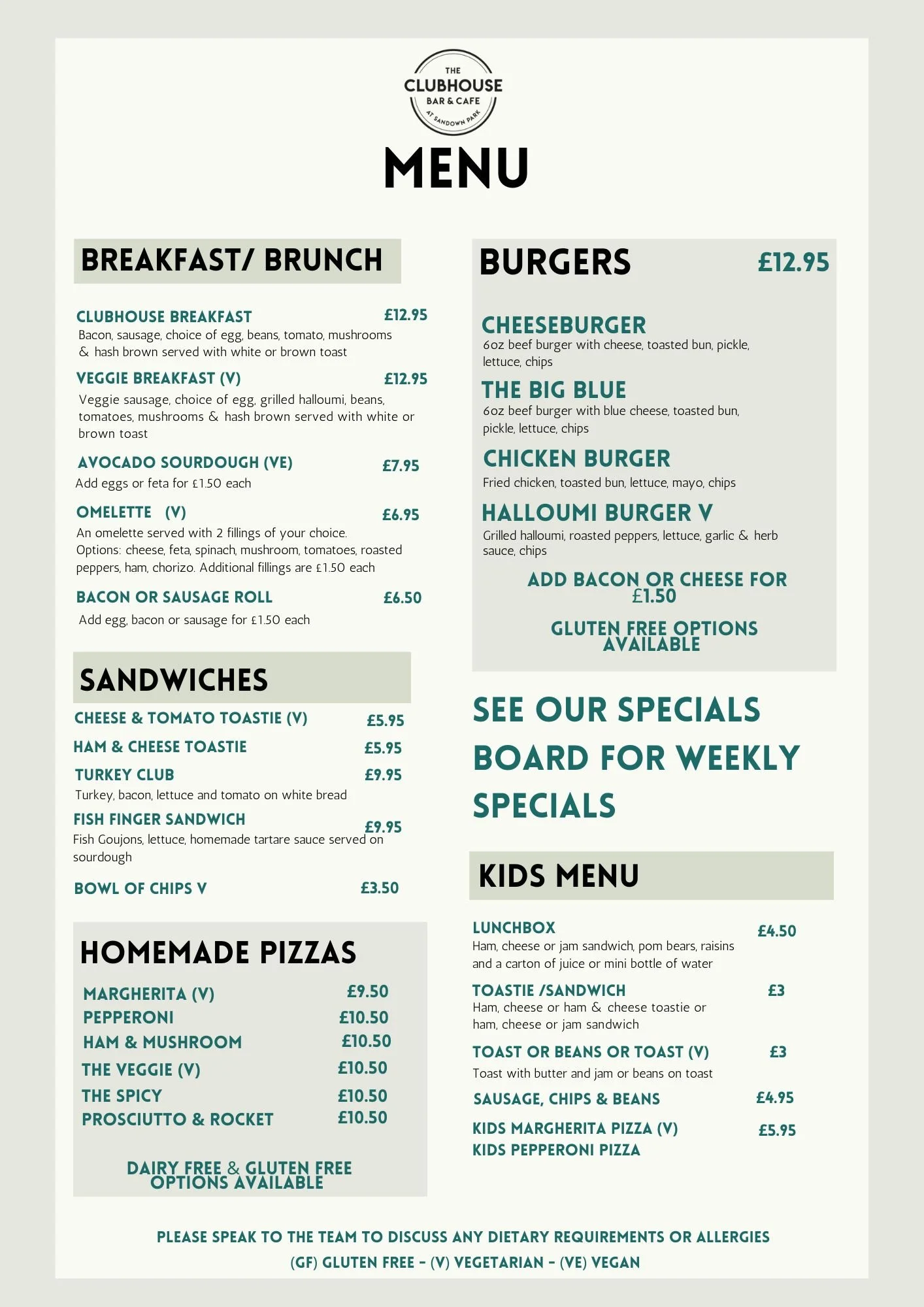 THE CLUBHOUSE BAR & CAFE AT SANDOWN PARK

MENU

BREAKFAST/ BRUNCH

CLUBHOUSE BREAKFAST £12.95
Bacon, sausage, choice of egg, beans, tomato, mushrooms & hash brown served with white or brown toast

VEGGIE BREAKFAST (V) £12.95
Veggie sausage, choice of egg, grilled halloumi, beans, tomatoes, mushrooms & hash brown served with white or brown toast

AVOCADO SOURDOUGH (VE) £7.95
Add eggs or feta for £1.50 each

OMELETTE (V) £6.95
An omelette served with 2 fillings of your choice. Options: cheese, feta, spinach, mushroom, tomatoes, roasted peppers, ham, chorizo. Additional fillings are £1.50 each

BACON OR SAUSAGE ROLL £6.50
Add egg, bacon or sausage for £1.50 each

SANDWICHES

CHEESE & TOMATO TOASTIE (V) £5.95
HAM & CHEESE TOASTIE £5.95
TURKEY CLUB £9.95
Turkey, bacon, lettuce and tomato on white bread
FISH FINGER SANDWICH £9.95
Fish Goujons, lettuce, homemade tartare sauce served on sourdough
BOWL OF CHIPS V £3.50

HOMEMADE PIZZAS

MARGHERITA (V) £9.50
PEPPERONI £10.50
HAM & MUSHROOM £10.50
THE VEGGIE (V) £10.50
THE SPICY £10.50
PROSCIUTTO & ROCKET £10.50

DAIRY FREE & GLUTEN FREE OPTIONS AVAILABLE

BURGERS £12.95

CHEESEBURGER
6oz beef burger with cheese, toasted bun, pickle, lettuce, chips
THE BIG BLUE
6oz beef burger with blue cheese, toasted bun, pickle, lettuce, chips
CHICKEN BURGER
Fried chicken, toasted bun, lettuce, mayo, chips
HALLOUMI BURGER V
Grilled halloumi, roasted peppers, lettuce, garlic & herb sauce, chips

ADD BACON OR CHEESE FOR £1.50

GLUTEN FREE OPTIONS AVAILABLE

SEE OUR SPECIALS BOARD FOR WEEKLY SPECIALS

KIDS MENU

LUNCHBOX £4.50
Ham, cheese or jam sandwich, pom bears, raisins and a carton of juice or mini bottle of water
TOASTIE /SANDWICH £3
Ham, cheese or ham & cheese toastie or ham, cheese or jam sandwich
TOAST OR BEANS OR TOAST (V) £3
Toast with butter and jam or beans on toast
SAUSAGE, CHIPS & BEANS £4.95
KIDS MARGHERITA PIZZA (V) £5.95
KIDS PEPPERONI PIZZA

PLEASE SPEAK TO THE TEAM TO DISCUSS ANY DIETARY REQUIREMENTS OR ALLERGIES
(GF) GLUTEN FREE - (V) VEGETARIAN - (VE) VEGAN